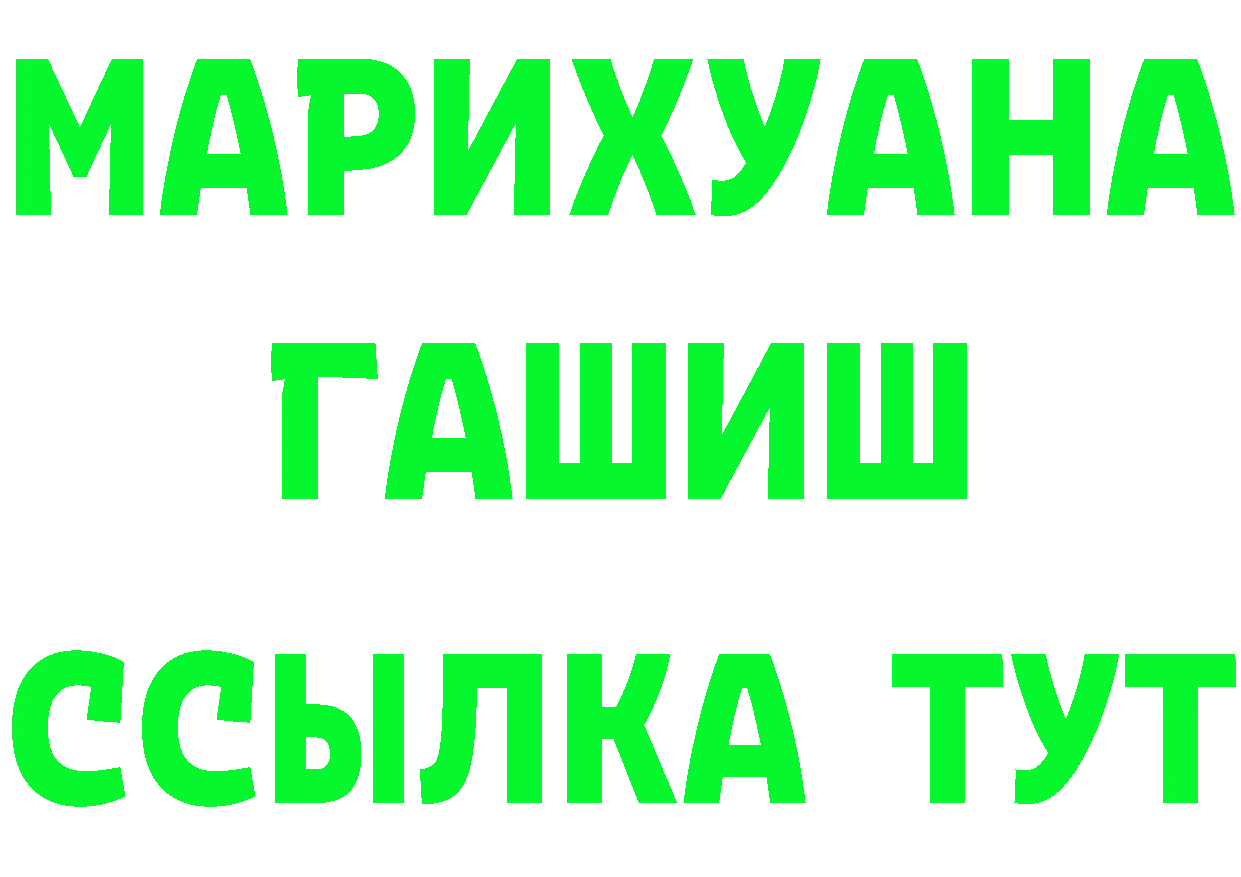 МАРИХУАНА
ГАШИШ
ССЫЛКА ТУТ